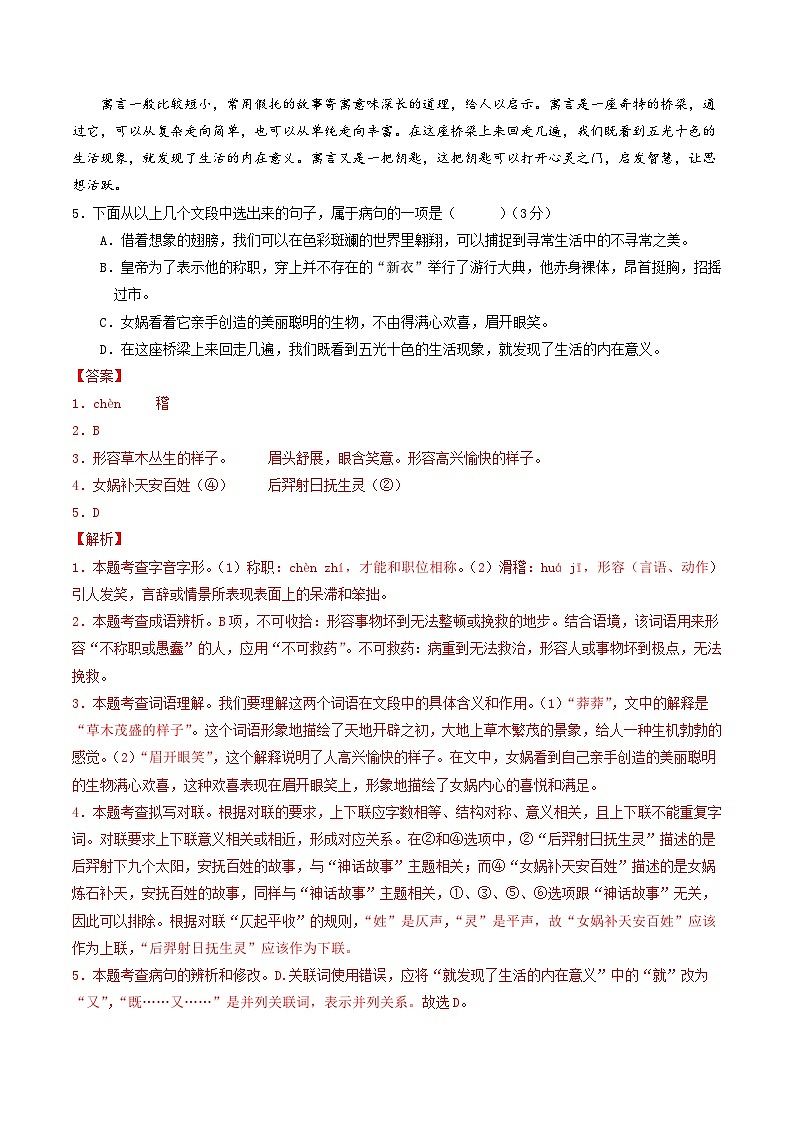 寓言一般比较短小，常用假托的故事寄寓意味深长的道理，给人以启示。寓言是一座奇特的桥梁，通过它，可以从复杂走向简单，也可以从单纯走向丰富。在这座桥梁上来回走几遍，我们既看到五光十色的生活现象，就发现了生活的内在意义。寓言又是一把钥匙，这把钥匙可以打开心灵之门，启发智慧，让思想活跃。

5．下面从以上几个文段中选出来的句子，属于病句的一项是（　　）（3分）

A．借着想象的翅膀，我们可以在色彩斑斓的世界里翱翔，可以捕捉到寻常生活中的不寻常之美。

B．皇帝为了表示他的称职，穿上并不存在的“新衣”举行了游行大典，他赤身裸体，昂首挺胸，招摇过市。

C．女娲看着它亲手创造的美丽聪明的生物，不由得满心欢喜，眉开眼笑。

D．在这座桥梁上来回走几遍，我们既看到五光十色的生活现象，就发现了生活的内在意义。

【答案】

1．chèn　　稽

2．B

3．形容草木丛生的样子。　　眉头舒展，眼含笑意。形容高兴愉快的样子。

4．女娲补天安百姓（④）　　后羿射日抚生灵（②）

5．D

【解析】

1．本题考查字音字形。（1）称职：chèn zhí，才能和职位相称。（2）滑稽：huá jī，形容（言语、动作）引人发笑，言辞或情景所表现表面上的呆滞和笨拙。

2．本题考查成语辨析。B项，不可收拾：形容事物坏到无法整顿或挽救的地步。结合语境，该词语用来形容“不称职或愚蠢”的人，应用“不可救药”。不可救药：病重到无法救治，形容人或事物坏到极点，无法挽救。

3．本题考查词语理解。我们要理解这两个词语在文段中的具体含义和作用。（1）“莽莽”，文中的解释是“草木茂盛的样子”。这个词语形象地描绘了天地开辟之初，大地上草木繁茂的景象，给人一种生机勃勃的感觉。（2）“眉开眼笑”，这个解释说明了人高兴愉快的样子。在文中，女娲看到自己亲手创造的美丽聪明的生物满心欢喜，这种欢喜表现在眉开眼笑上，形象地描绘了女娲内心的喜悦和满足。

4．本题考查拟写对联。根据对联的要求，上下联应字数相等、结构对称、意义相关，且上下联不能重复字词。对联要求上下联意义相关或相近，形成对应关系。在②和④选项中，②“后羿射日抚生灵”描述的是后羿射下九个太阳，安抚百姓的故事，与“神话故事”主题相关；而④“女娲补天安百姓”描述的是女娲炼石补天，安抚百姓的故事，同样与“神话故事”主题相关，①、③、⑤、⑥选项跟“神话故事”无关，因此可以排除。根据对联“仄起平收”的规则，“姓”是仄声，“灵”是平声，故“女娲补天安百姓”应该作为上联，“后羿射日抚生灵”应该作为下联。

5．本题考查病句的辨析和修改。D.关联词使用错误，应将“就发现了生活的内在意义”中的“就”改为“又”，“既……又……”是并列关联词，表示并列关系。故选D。